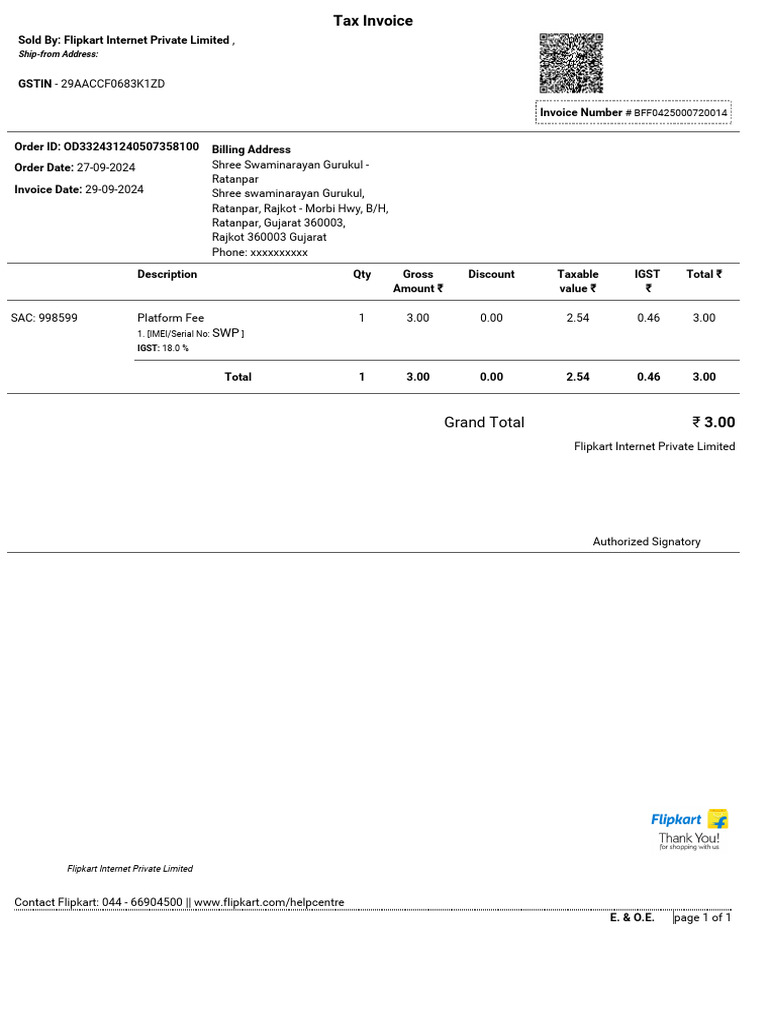 Tax Invoice

Sold By: Flipkart Internet Private Limited ,
Ship-from Address:

GSTIN - 29AACCF0683K1ZD

Invoice Number # BFF0425000720014

Order ID: OD332431240507358100
Order Date: 27-09-2024
Invoice Date: 29-09-2024

Billing Address
Shree Swaminarayan Gurukul - Ratanpar
Shree swaminarayan Gurukul, Ratanpar, Rajkot - Morbi Hwy, B/H, Ratanpar, Gujarat 360003,
Rajkot 360003 Gujarat
Phone: xxxxxxxxxx

| | Description | Qty | Gross Amount ₹ | Discount | Taxable value ₹ | IGST ₹ | Total ₹ |
|---|---|---|---|---|---|---|---|
| SAC: 998599 | Platform Fee 1. [IMEI/Serial No: SWP ] IGST: 18.0 % | 1 | 3.00 | 0.00 | 2.54 | 0.46 | 3.00 |
| | Total | 1 | 3.00 | 0.00 | 2.54 | 0.46 | 3.00 |

Grand Total ₹ 3.00
Flipkart Internet Private Limited

Authorized Signatory

Flipkart
Thank You!
for shopping with us

Flipkart Internet Private Limited

Contact Flipkart: 044 - 66904500 || www.flipkart.com/helpcentre

E. & O.E. page 1 of 1